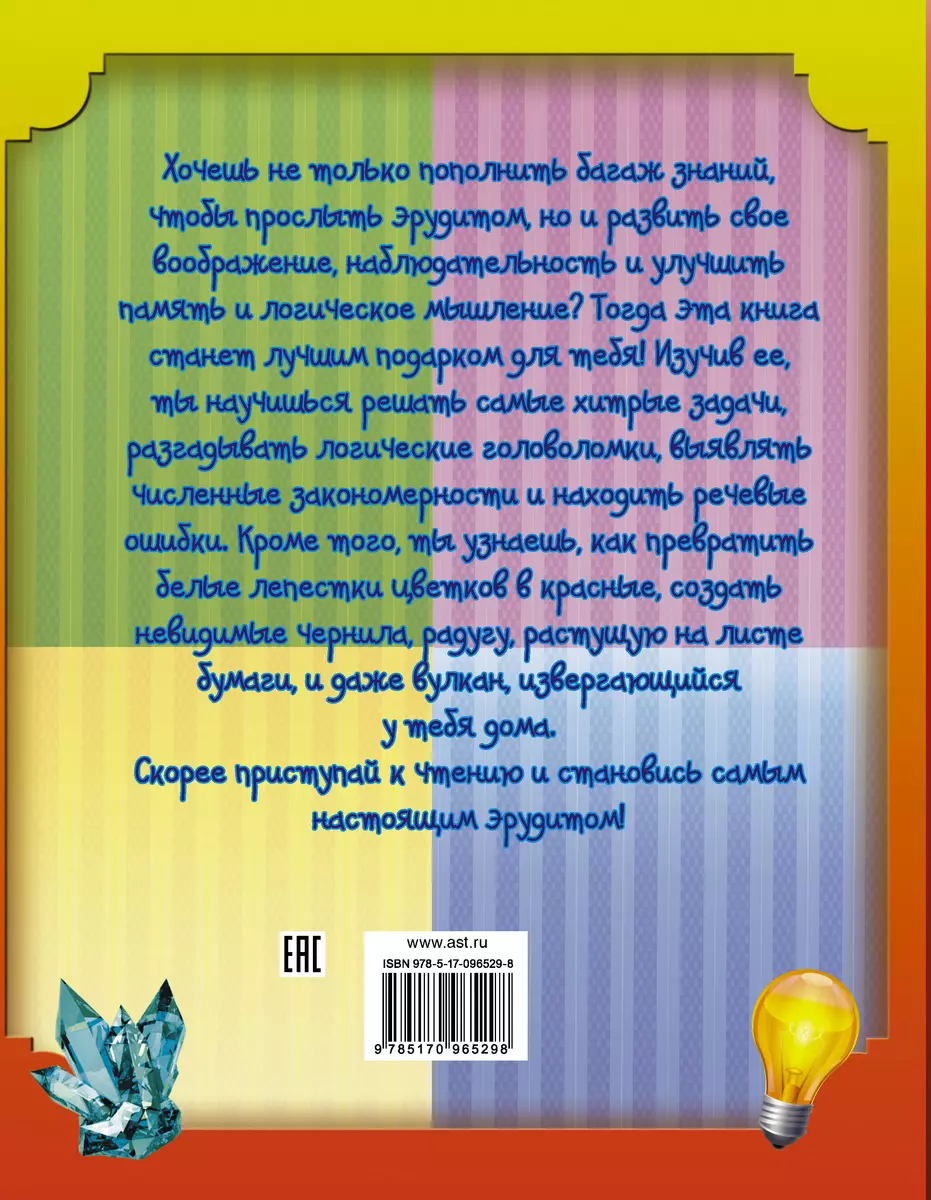 Хочешь не только пополнить багаж знаний, чтобы прослыть эрудитом, но и развить свое воображение, наблюдательность и улучшить память и логическое мышление? Тогда эта книга станет лучшим подарком для тебя! Изучив ее, ты научишься решать самые хитрые задачи, разгадывать логические головоломки, выявлять численные закономерности и находить речевые ошибки. Кроме того, ты узнаешь, как превратить белые лепестки цветков в красные, создать невидимые чернила, радугу, растущую на листе бумаги, и даже вулкан, извергающийся у тебя дома.

Скорее приступай к чтению и становись самым настоящим эрудитом!

EAC

www.ast.ru

ISBN 978-5-17-096529-8

9 785170 965298